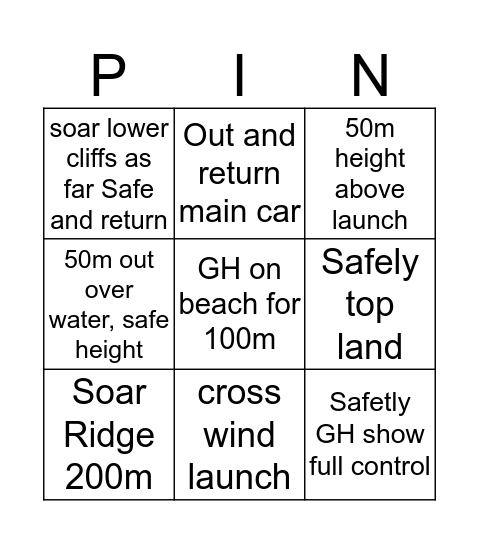 | P | I | N |
|---|---|---|
| soar lower cliffs as far Safe and return | Out and return main car | 50m height above launch |
| 50m out over water, safe height | GH on beach for 100m | Safely top land |
| Soar Ridge 200m | cross wind launch | Safetly GH show full control |